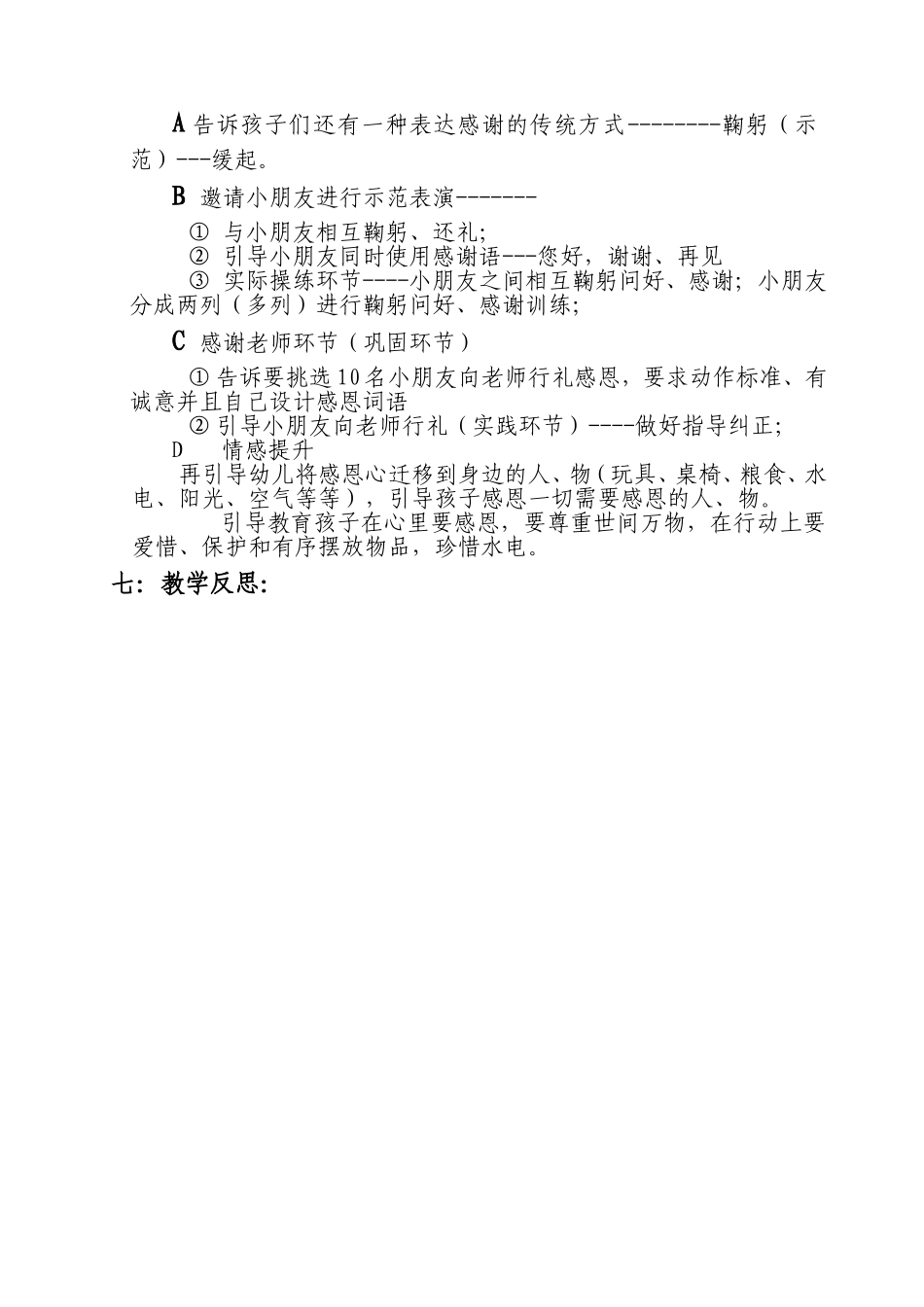 A 告诉孩子们还有一种表达感谢的传统方式--------鞠躬（示范）---缓起。

B 邀请小朋友进行示范表演-------

① 与小朋友相互鞠躬、还礼；
② 引导小朋友同时使用感谢语---您好，谢谢、再见
③ 实际操练环节----小朋友之间相互鞠躬问好、感谢；小朋友分成两列（多列）进行鞠躬问好、感谢训练；

C 感谢老师环节（巩固环节）

① 告诉要挑选10名小朋友向老师行礼感恩，要求动作标准、有诚意并且自己设计感恩词语
② 引导小朋友向老师行礼（实践环节）----做好指导纠正；
D 情感提升
再引导幼儿将感恩心迁移到身边的人、物（玩具、桌椅、粮食、水电、阳光、空气等等），引导孩子感恩一切需要感恩的人、物。
引导教育孩子在心里要感恩，要尊重世间万物，在行动上要爱惜、保护和有序摆放物品，珍惜水电。

七：教学反思：